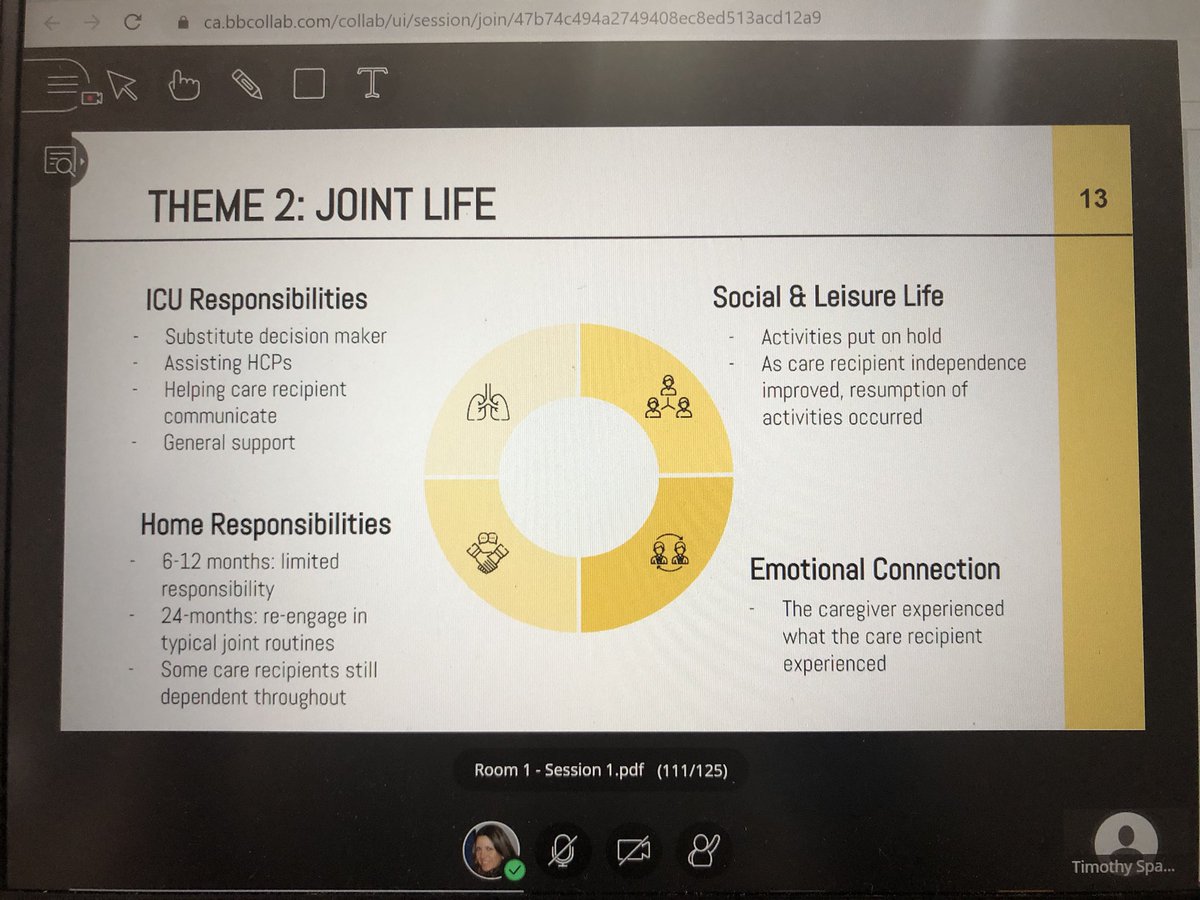 ca.bbcollab.com/collab/ui/session/join/47b74c494a2749408ec8ed513acd12a9

THEME 2: JOINT LIFE

13

ICU Responsibilities
- Substitute decision maker
- Assisting HCPs
- Helping care recipient communicate
- General support

Home Responsibilities
- 6-12 months: limited responsibility
- 24-months: re-engage in typical joint routines
- Some care recipients still dependent throughout

Social & Leisure Life
- Activities put on hold
- As care recipient independence improved, resumption of activities occurred

Emotional Connection
- The caregiver experienced what the care recipient experienced

Room 1 - Session 1.pdf (111/125)

Timothy Spa...